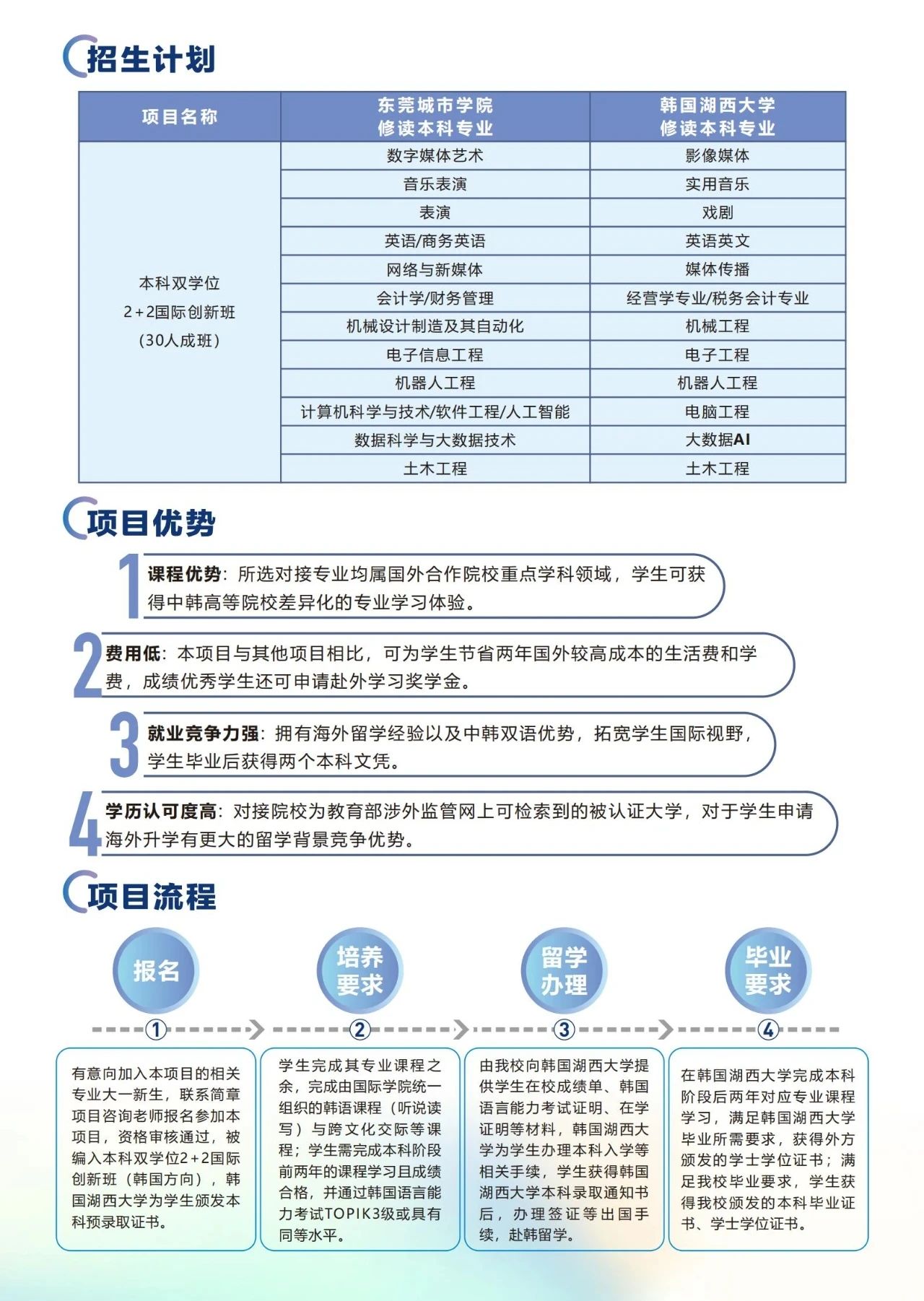 招生计划

| 项目名称 | 东莞城市学院 修读本科专业 | 韩国湖西大学 修读本科专业 |
|---|---|---|
| 本科双学位 2+2国际创新班 (30人成班) | 数字媒体艺术 | 影像媒体 |
| | 音乐表演 | 实用音乐 |
| | 表演 | 戏剧 |
| | 英语/商务英语 | 英语英文 |
| | 网络与新媒体 | 媒体传播 |
| | 会计学/财务管理 | 经营学专业/税务会计专业 |
| | 机械设计制造及其自动化 | 机械工程 |
| | 电子信息工程 | 电子工程 |
| | 机器人工程 | 机器人工程 |
| | 计算机科学与技术/软件工程/人工智能 | 电脑工程 |
| | 数据科学与大数据技术 | 大数据AI |
| | 土木工程 | 土木工程 |

项目优势

1 课程优势：所选对接专业均属国外合作院校重点学科领域，学生可获得中韩高等院校差异化的专业学习体验。

2 费用低：本项目与其他项目相比，可为学生节省两年国外较高成本的生活费和学费，成绩优秀学生还可申请赴外学习奖学金。

3 就业竞争力强：拥有海外留学经验以及中韩双语优势，拓宽学生国际视野，学生毕业后获得两个本科文凭。

4 学历认可度高：对接院校为教育部涉外监管网上可检索到的被认证大学，对于学生申请海外升学有更大的留学背景竞争优势。

项目流程

报名

培养要求

留学办理

毕业要求

①

②

③

④

有意向加入本项目的相关专业大一新生，联系简章项目咨询老师报名参加本项目，资格审核通过，被编入本科双学位2+2国际创新班（韩国方向），韩国湖西大学为学生颁发本科预录取证书。

学生完成其专业课程之余，完成由国际学院统一组织的韩语课程（听说读写）与跨文化交际等课程；学生需完成本科阶段前两年的课程学习且成绩合格，并通过韩国语言能力考试TOPIK3级或具有同等水平。

由我校向韩国湖西大学提供学生在校成绩单、韩国语言能力考试证明、在学证明等材料，韩国湖西大学为学生办理本科入学等相关手续，学生获得韩国湖西大学本科录取通知书后，办理签证等出国手续，赴韩留学。

在韩国湖西大学完成本科阶段后两年对应专业课程学习，满足韩国湖西大学毕业所需要求，获得外方颁发的学士学位证书；满足我校毕业要求，学生获得我校颁发的本科毕业证书、学士学位证书。